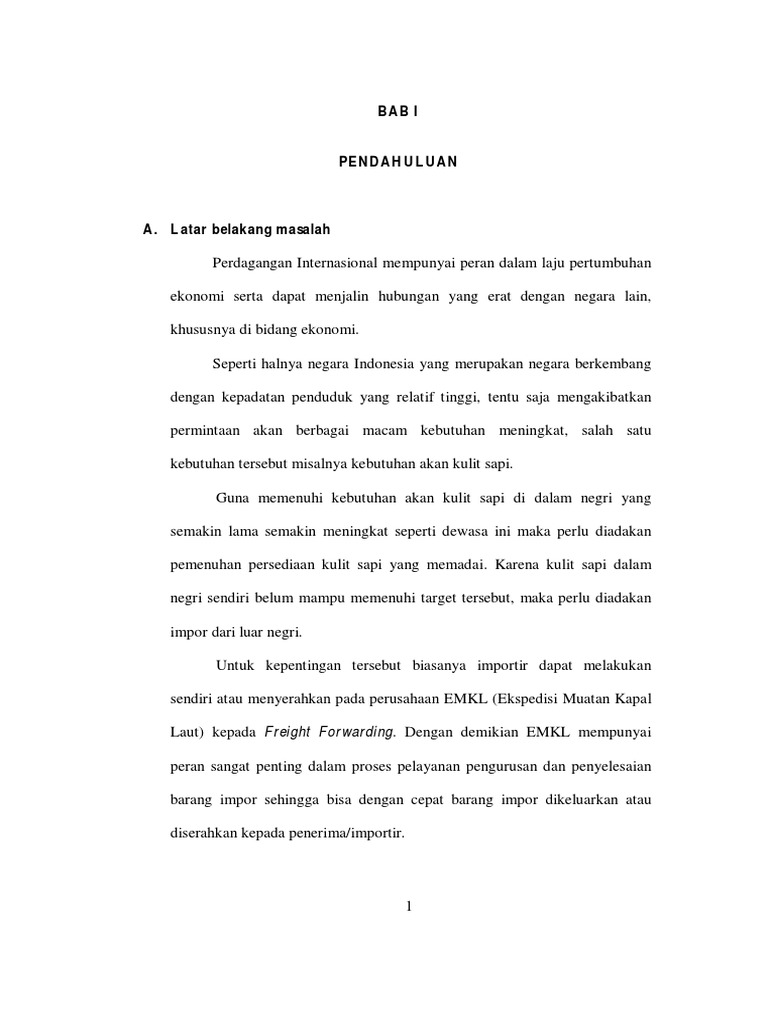 BAB I

PENDAHULUAN

A. Latar belakang masalah

Perdagangan Internasional mempunyai peran dalam laju pertumbuhan ekonomi serta dapat menjalin hubungan yang erat dengan negara lain, khususnya di bidang ekonomi.

Seperti halnya negara Indonesia yang merupakan negara berkembang dengan kepadatan penduduk yang relatif tinggi, tentu saja mengakibatkan permintaan akan berbagai macam kebutuhan meningkat, salah satu kebutuhan tersebut misalnya kebutuhan akan kulit sapi.

Guna memenuhi kebutuhan akan kulit sapi di dalam negri yang semakin lama semakin meningkat seperti dewasa ini maka perlu diadakan pemenuhan persediaan kulit sapi yang memadai. Karena kulit sapi dalam negri sendiri belum mampu memenuhi target tersebut, maka perlu diadakan impor dari luar negri.

Untuk kepentingan tersebut biasanya importir dapat melakukan sendiri atau menyerahkan pada perusahaan EMKL (Ekspedisi Muatan Kapal Laut) kepada Freight Forwarding. Dengan demikian EMKL mempunyai peran sangat penting dalam proses pelayanan pengurusan dan penyelesaian barang impor sehingga bisa dengan cepat barang impor dikeluarkan atau diserahkan kepada penerima/importir.

1